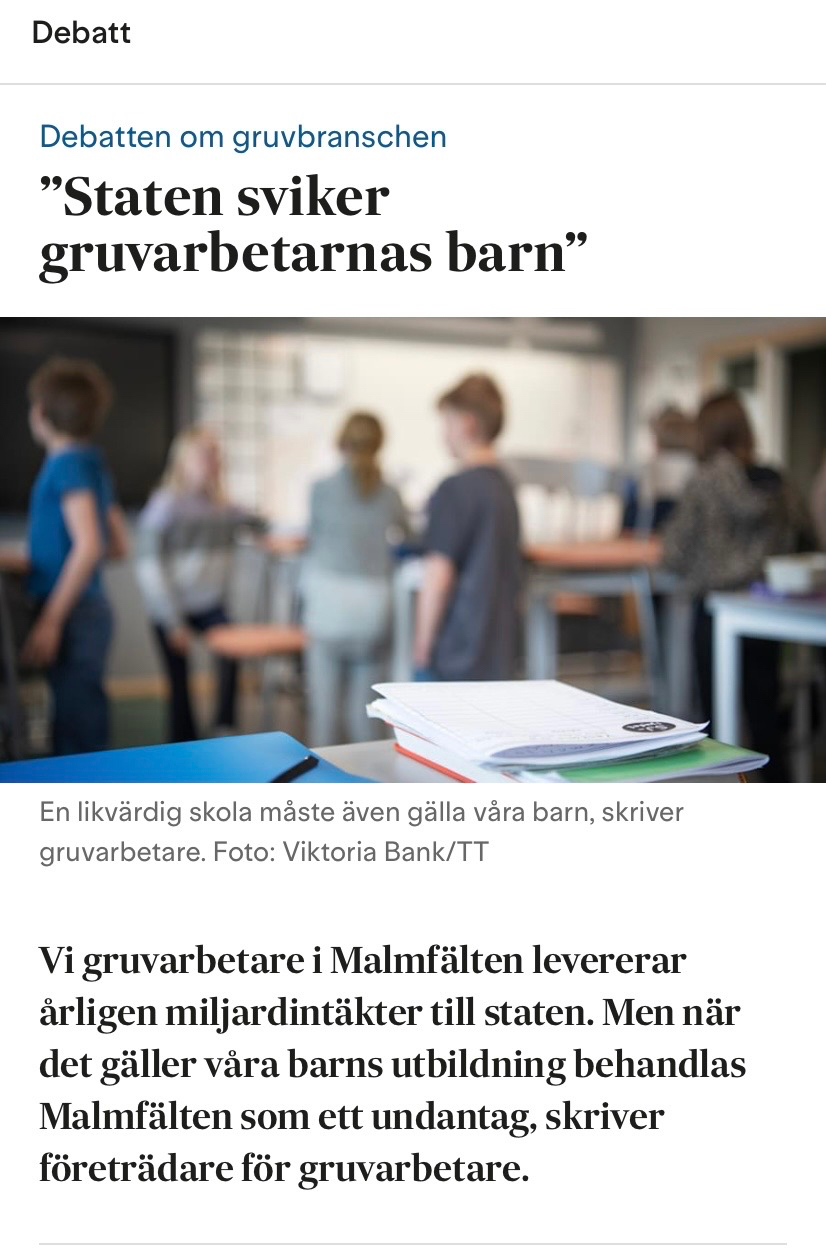 Debatt

Debatten om gruvbranschen

”Staten sviker gruvarbetarnas barn”

En likvärdig skola måste även gälla våra barn, skriver gruvarbetare. Foto: Viktoria Bank/TT

Vi gruvarbetare i Malmfälten levererar årligen miljardintäkter till staten. Men när det gäller våra barns utbildning behandlas Malmfälten som ett undantag, skriver företrädare för gruvarbetare.